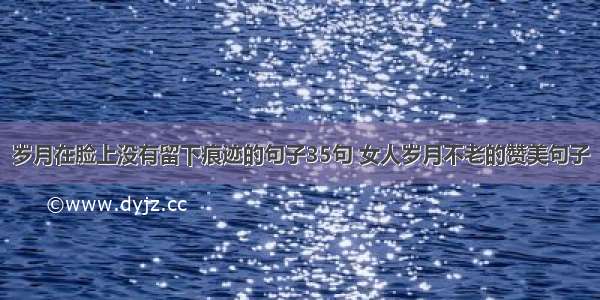 岁月在脸上没有留下痕迹的句子35句 女人岁月不老的赞美句子

©www.dyjz.cc